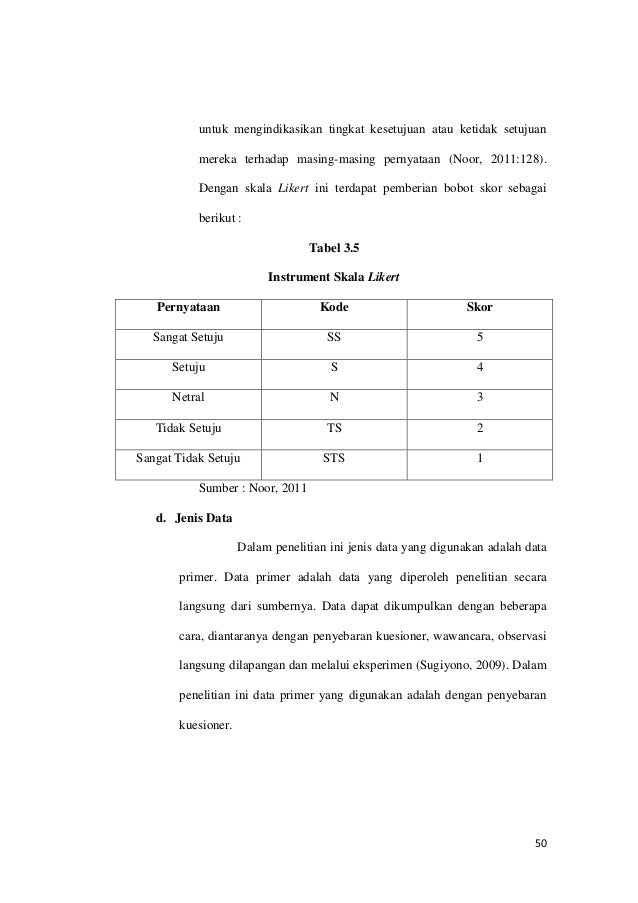 untuk mengindikasikan tingkat kesetujuan atau ketidak setujuan mereka terhadap masing-masing pernyataan (Noor, 2011:128). Dengan skala Likert ini terdapat pemberian bobot skor sebagai berikut :

Tabel 3.5

Instrument Skala Likert

| Pernyataan | Kode | Skor |
|---|---|---|
| Sangat Setuju | SS | 5 |
| Setuju | S | 4 |
| Netral | N | 3 |
| Tidak Setuju | TS | 2 |
| Sangat Tidak Setuju | STS | 1 |

Sumber : Noor, 2011

d. Jenis Data

Dalam penelitian ini jenis data yang digunakan adalah data primer. Data primer adalah data yang diperoleh penelitian secara langsung dari sumbernya. Data dapat dikumpulkan dengan beberapa cara, diantaranya dengan penyebaran kuesioner, wawancara, observasi langsung dilapangan dan melalui eksperimen (Sugiyono, 2009). Dalam penelitian ini data primer yang digunakan adalah dengan penyebaran kuesioner.

50